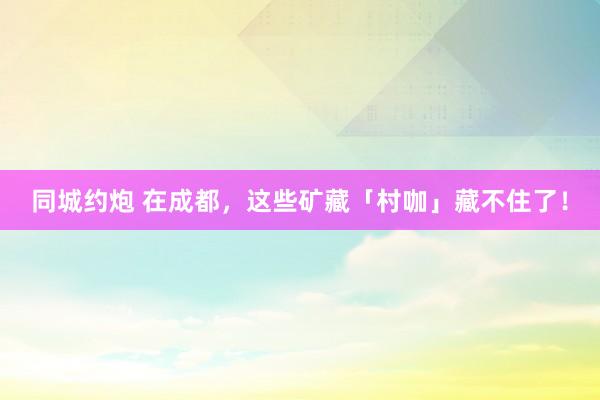 同城约炮 在成都，这些矿藏「村咖」藏不住了！